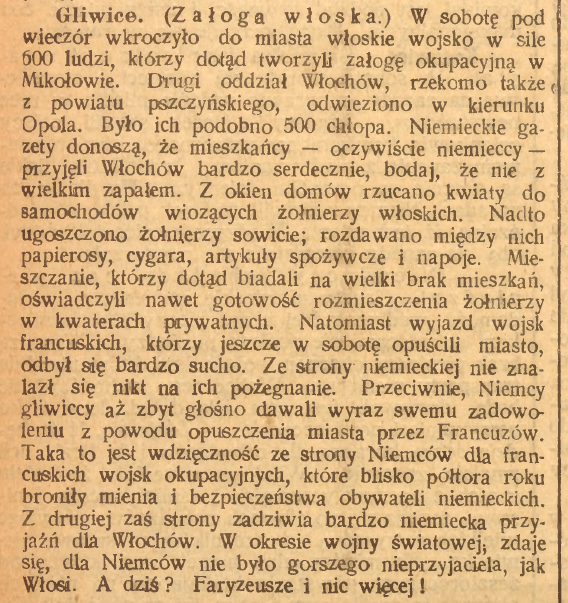 Gliwice. (Załoga włoska.) W sobotę pod wieczór wkroczyło do miasta włoskie wojsko w sile 600 ludzi, którzy dotąd tworzyli załogę okupacyjną w Mikołowie. Drugi oddział Włochów, rzekomo także z powiatu pszczyńskiego, odwieziono w kierunku Opola. Było ich podobno 500 chłopa. Niemieckie gazety donoszą, że mieszkańcy — oczywiście niemieccy — przyjęli Włochów bardzo serdecznie, bodaj, że nie z wielkim zapałem. Z okien domów rzucano kwiaty do samochodów wiozących żołnierzy włoskich. Nadto ugoszczono żołnierzy sowicie; rozdawano między nich papierosy, cygara, artykuły spożywcze i napoje. Mieszczanie, którzy dotąd biadali na wielki brak mieszkań, oświadczyli nawet gotowość rozmieszczenia żołnierzy w kwaterach prywatnych. Natomiast wyjazd wojsk francuskich, którzy jeszcze w sobotę opuścili miasto, odbył się bardzo sucho. Ze strony niemieckiej nie znalazł się nikt na ich pożegnanie. Przeciwnie, Niemcy gliwiccy aż zbyt głośno dawali wyraz swemu zadowoleniu z powodu opuszczenia miasta przez Francuzów. Taka to jest wdzięczność ze strony Niemców dla francuskich wojsk okupacyjnych, które blisko półtora roku broniły mienia i bezpieczeństwa obywateli niemieckich. Z drugiej zaś strony zadziwia bardzo niemiecka przyjaźń dla Włochów. W okresie wojny światowej, zdaje się, dla Niemców nie było gorszego nieprzyjaciela, jak Włosi. A dziś? Faryzeusze i nic więcej!